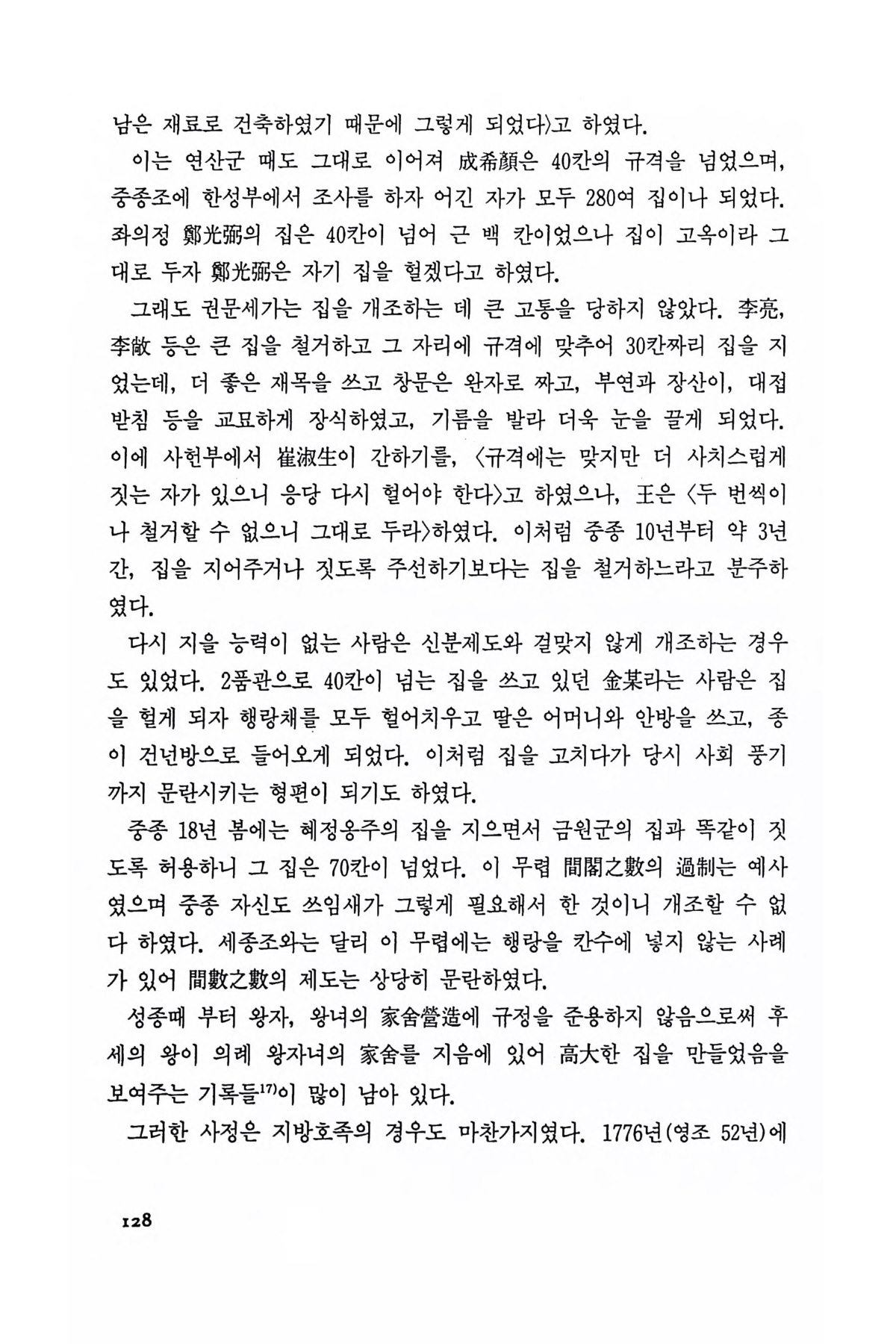 남은 재료로 건축하였기 때문에 그렇게 되었다〉고 하였다.

이는 연산군 때도 그대로 이어져 成希顔은 40칸의 규격을 넘었으며, 중종조에 한성부에서 조사를 하자 어긴 자가 모두 280여 집이나 되었다. 좌의정 鄭光弼의 집은 40칸이 넘어 근 백 칸이었으나 집이 고옥이라 그대로 두자 鄭光弼은 자기 집을 헐겠다고 하였다.

그래도 권문세가는 집을 개조하는 데 큰 고통을 당하지 않았다. 李亮, 李敞 등은 큰 집을 철거하고 그 자리에 규격에 맞추어 30칸짜리 집을 지었는데, 더 좋은 재목을 쓰고 창문은 완자로 짜고, 부연과 장산이, 대접받침 등을 교묘하게 장식하였고, 기름을 발라 더욱 눈을 끌게 되었다. 이에 사헌부에서 崔淑生이 간하기를, 〈규격에는 맞지만 더 사치스럽게 짓는 자가 있으니 응당 다시 헐어야 한다〉고 하였으나, 王은 〈두 번씩이나 철거할 수 없으니 그대로 두라〉하였다. 이처럼 중종 10년부터 약 3년간, 집을 지어주거나 짓도록 주선하기보다는 집을 철거하느라고 분주하였다.

다시 지을 능력이 없는 사람은 신분제도와 걸맞지 않게 개조하는 경우도 있었다. 2품관으로 40칸이 넘는 집을 쓰고 있던 金某라는 사람은 집을 헐게 되자 행랑채를 모두 헐어치우고 딸은 어머니와 안방을 쓰고, 종이 건넌방으로 들어오게 되었다. 이처럼 집을 고치다가 당시 사회 풍기까지 문란시키는 형편이 되기도 하였다.

중종 18년 봄에는 혜정옹주의 집을 지으면서 금원군의 집과 똑같이 짓도록 허용하니 그 집은 70칸이 넘었다. 이 무렵 間閣之數의 過制는 예사였으며 중종 자신도 쓰임새가 그렇게 필요해서 한 것이니 개조할 수 없다 하였다. 세종조와는 달리 이 무렵에는 행랑을 칸수에 넣지 않는 사례가 있어 間數之數의 제도는 상당히 문란하였다.

성종때 부터 왕자, 왕녀의 家舍營造에 규정을 준용하지 않음으로써 후세의 왕이 의례 왕자녀의 家舍를 지음에 있어 高大한 집을 만들었음을 보여주는 기록들$^{17)}$이 많이 남아 있다.

그러한 사정은 지방호족의 경우도 마찬가지였다. 1776년(영조 52년)에

128